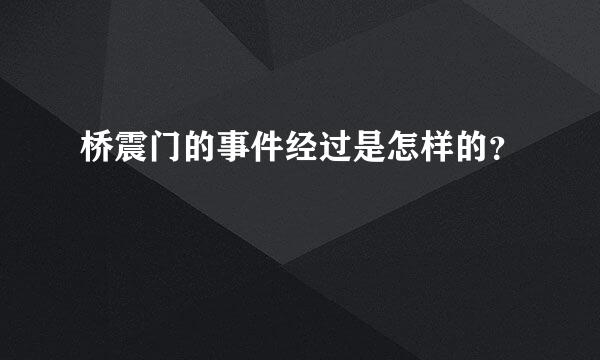 桥震门的事件经过是怎样的?